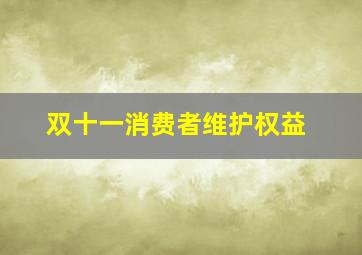 双十一消费者维护权益